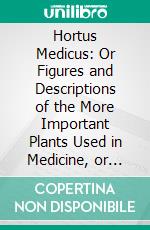 unilibro

Hortus Medicus: Or Figures and Descriptions of the More Important Plants Used in Medicine, or…

COPERTINA NON DISPONIBILE